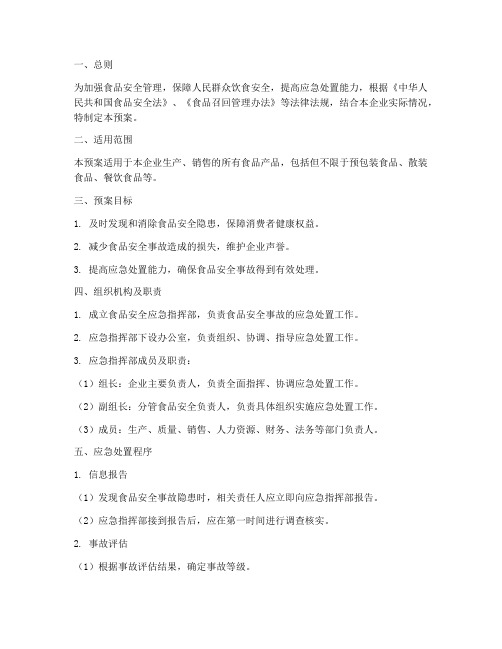 一、总则

为加强食品安全管理，保障人民群众饮食安全，提高应急处置能力，根据《中华人民共和国食品安全法》、《食品召回管理办法》等法律法规，结合本企业实际情况，特制定本预案。

二、适用范围

本预案适用于本企业生产、销售的所有食品产品，包括但不限于预包装食品、散装食品、餐饮食品等。

三、预案目标

1. 及时发现和消除食品安全隐患，保障消费者健康权益。

2. 减少食品安全事故造成的损失，维护企业声誉。

3. 提高应急处置能力，确保食品安全事故得到有效处理。

四、组织机构及职责

1. 成立食品安全应急指挥部，负责食品安全事故的应急处置工作。

2. 应急指挥部下设办公室，负责组织、协调、指导应急处置工作。

3. 应急指挥部成员及职责：

（1）组长：企业主要负责人，负责全面指挥、协调应急处置工作。

（2）副组长：分管食品安全负责人，负责具体组织实施应急处置工作。

（3）成员：生产、质量、销售、人力资源、财务、法务等部门负责人。

五、应急处置程序

1. 信息报告

（1）发现食品安全事故隐患时，相关责任人应立即向应急指挥部报告。

（2）应急指挥部接到报告后，应在第一时间进行调查核实。

2. 事故评估

（1）根据事故评估结果，确定事故等级。